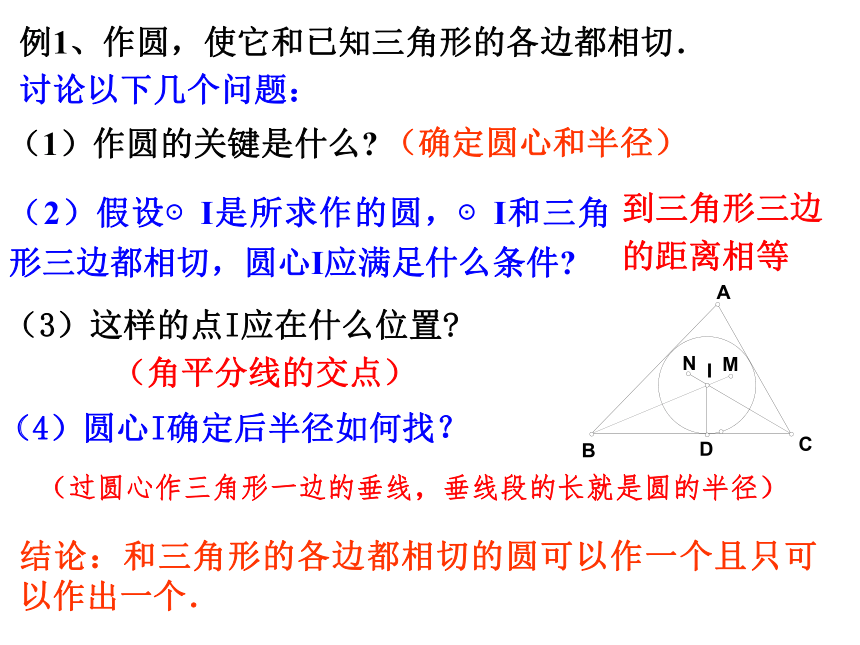 例1、作圆，使它和已知三角形的各边都相切.

讨论以下几个问题：

（1）作圆的关键是什么？（确定圆心和半径）

（2）假设⊙ I是所求作的圆，⊙ I和三角形三边都相切，圆心I应满足什么条件？

到三角形三边的距离相等

（3）这样的点I应在什么位置？

（角平分线的交点）

（4）圆心I确定后半径如何找？

A
N
I
M
B
D
C

（过圆心作三角形一边的垂线，垂线段的长就是圆的半径）

结论：和三角形的各边都相切的圆可以作一个且只可以作出一个.